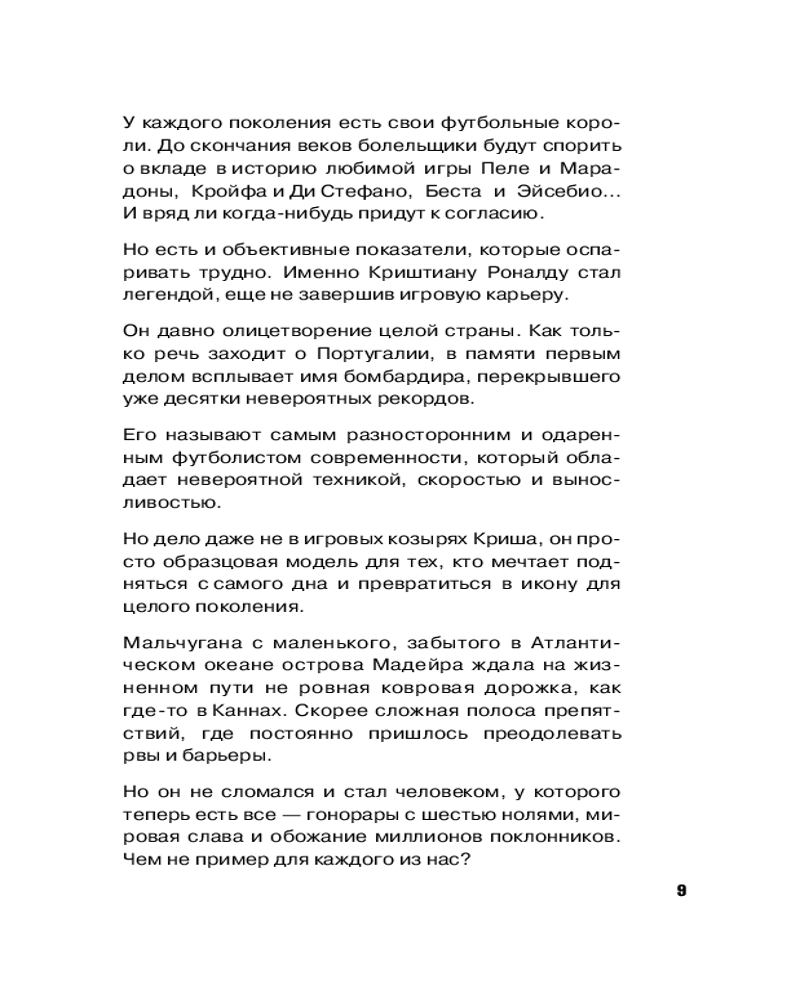 У каждого поколения есть свои футбольные короли. До скончания веков болельщики будут спорить о вкладе в историю любимой игры Пеле и Марадоны, Кройфа и Ди Стефано, Беста и Эйсебио... И вряд ли когда-нибудь придут к согласию.

Но есть и объективные показатели, которые оспаривать трудно. Именно Криштиану Роналду стал легендой, еще не завершив игровую карьеру.

Он давно олицетворение целой страны. Как только речь заходит о Португалии, в памяти первым делом всплывает имя бомбардира, перекрывшего уже десятки невероятных рекордов.

Его называют самым разносторонним и одаренным футболистом современности, который обладает невероятной техникой, скоростью и выносливостью.

Но дело даже не в игровых козырях Криша, он просто образцовая модель для тех, кто мечтает подняться с самого дна и превратиться в икону для целого поколения.

Мальчугана с маленького, забытого в Атлантическом океане острова Мадейра ждала на жизненном пути не ровная ковровая дорожка, как где-то в Каннах. Скорее сложная полоса препятствий, где постоянно пришлось преодолевать рвы и барьеры.

Но он не сломался и стал человеком, у которого теперь есть все — гонорары с шестью нолями, мировая слава и обожание миллионов поклонников. Чем не пример для каждого из нас?

9